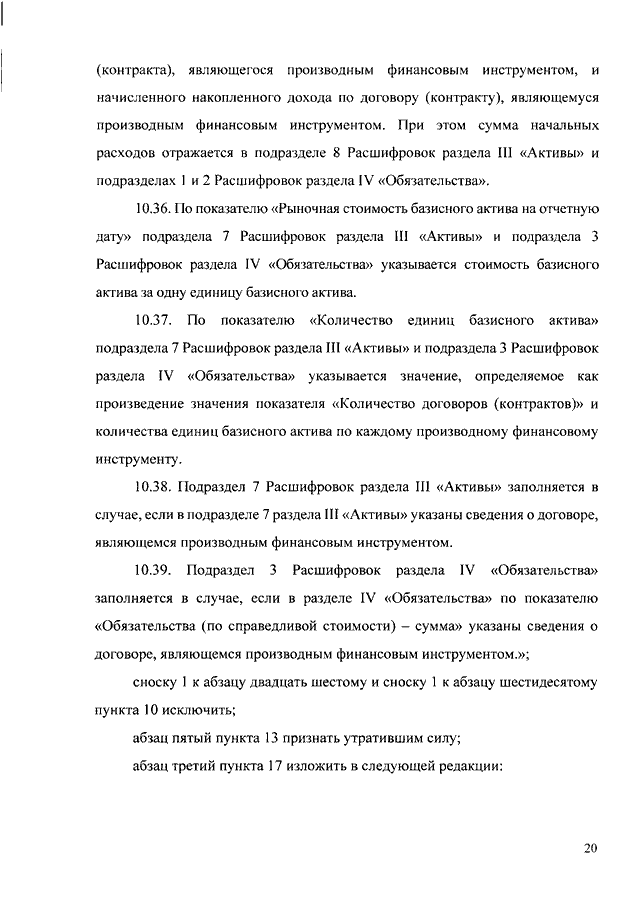 (контракта), являющегося производным финансовым инструментом, и начисленного накопленного дохода по договору (контракту), являющемуся производным финансовым инструментом. При этом сумма начальных расходов отражается в подразделе 8 Расшифровок раздела III «Активы» и подразделах 1 и 2 Расшифровок раздела IV «Обязательства».

10.36. По показателю «Рыночная стоимость базисного актива на отчетную дату» подраздела 7 Расшифровок раздела III «Активы» и подраздела 3 Расшифровок раздела IV «Обязательства» указывается стоимость базисного актива за одну единицу базисного актива.

10.37. По показателю «Количество единиц базисного актива» подраздела 7 Расшифровок раздела III «Активы» и подраздела 3 Расшифровок раздела IV «Обязательства» указывается значение, определяемое как произведение значения показателя «Количество договоров (контрактов)» и количества единиц базисного актива по каждому производному финансовому инструменту.

10.38. Подраздел 7 Расшифровок раздела III «Активы» заполняется в случае, если в подразделе 7 раздела III «Активы» указаны сведения о договоре, являющемся производным финансовым инструментом.

10.39. Подраздел 3 Расшифровок раздела IV «Обязательства» заполняется в случае, если в разделе IV «Обязательства» по показателю «Обязательства (по справедливой стоимости) – сумма» указаны сведения о договоре, являющемся производным финансовым инструментом.»;

сноску 1 к абзацу двадцать шестому и сноску 1 к абзацу шестидесятому пункта 10 исключить;

абзац пятый пункта 13 признать утратившим силу;

абзац третий пункта 17 изложить в следующей редакции:

20